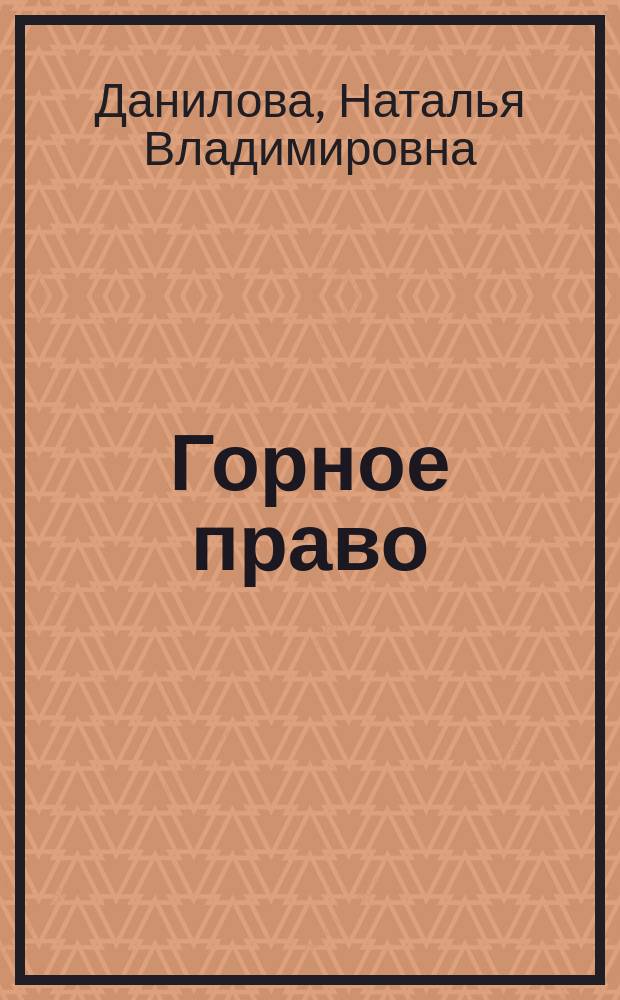 Данилова, Наталья Владимировна

Горное право